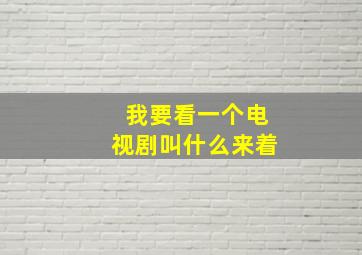 我要看一个电视剧叫什么来着